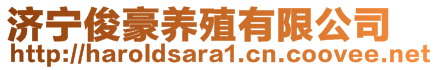 济宁俊豪养殖有限公司
http://haroldsara1.cn.coovee.net